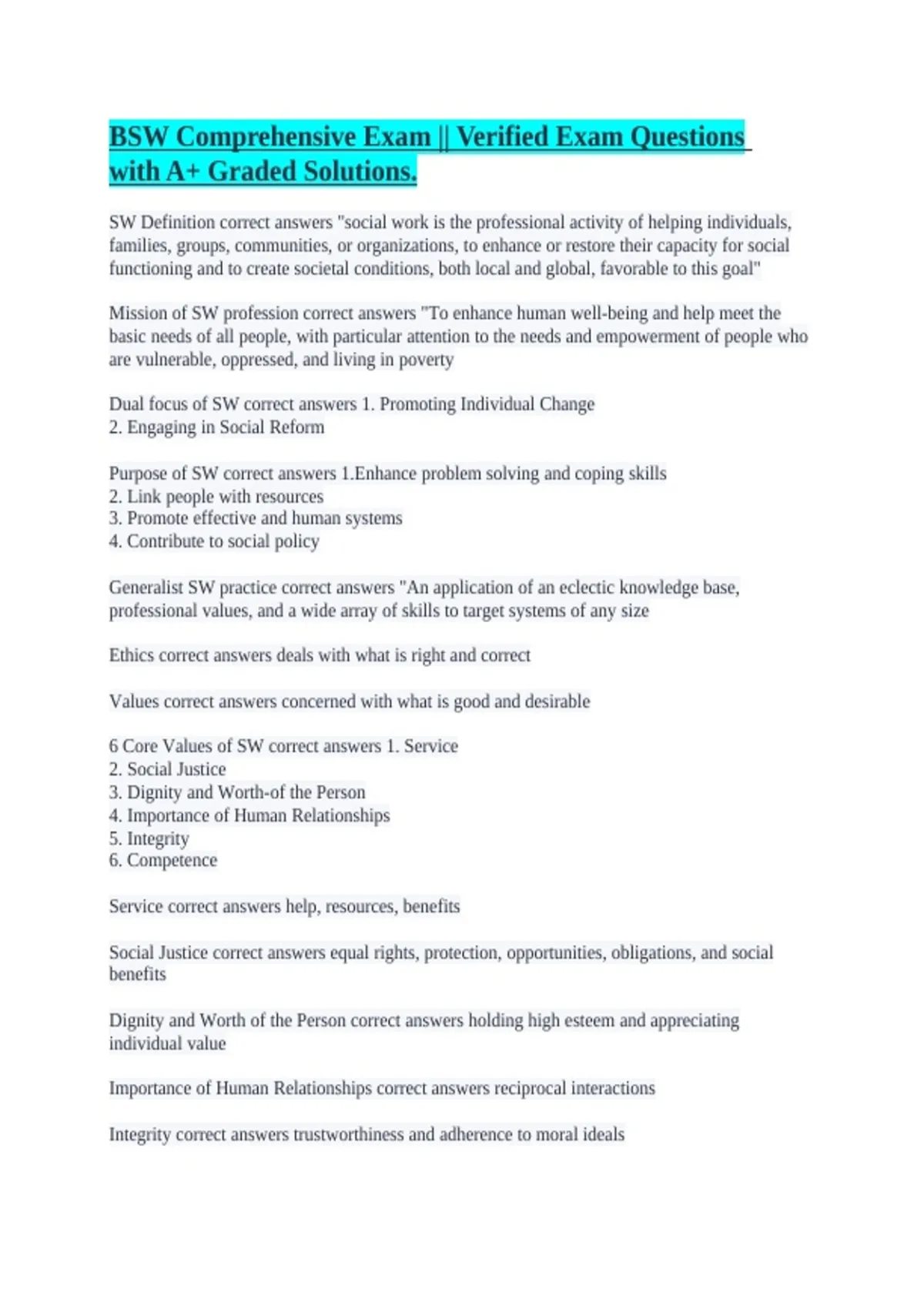 BSW Comprehensive Exam || Verified Exam Questions with A+ Graded Solutions.

SW Definition correct answers "social work is the professional activity of helping individuals, families, groups, communities, or organizations, to enhance or restore their capacity for social functioning and to create societal conditions, both local and global, favorable to this goal"

Mission of SW profession correct answers "To enhance human well-being and help meet the basic needs of all people, with particular attention to the needs and empowerment of people who are vulnerable, oppressed, and living in poverty

Dual focus of SW correct answers 1. Promoting Individual Change
2. Engaging in Social Reform

Purpose of SW correct answers 1.Enhance problem solving and coping skills
2. Link people with resources
3. Promote effective and human systems
4. Contribute to social policy

Generalist SW practice correct answers "An application of an eclectic knowledge base, professional values, and a wide array of skills to target systems of any size

Ethics correct answers deals with what is right and correct

Values correct answers concerned with what is good and desirable

6 Core Values of SW correct answers 1. Service
2. Social Justice
3. Dignity and Worth-of the Person
4. Importance of Human Relationships
5. Integrity
6. Competence

Service correct answers help, resources, benefits

Social Justice correct answers equal rights, protection, opportunities, obligations, and social benefits

Dignity and Worth of the Person correct answers holding high esteem and appreciating individual value

Importance of Human Relationships correct answers reciprocal interactions

Integrity correct answers trustworthiness and adherence to moral ideals